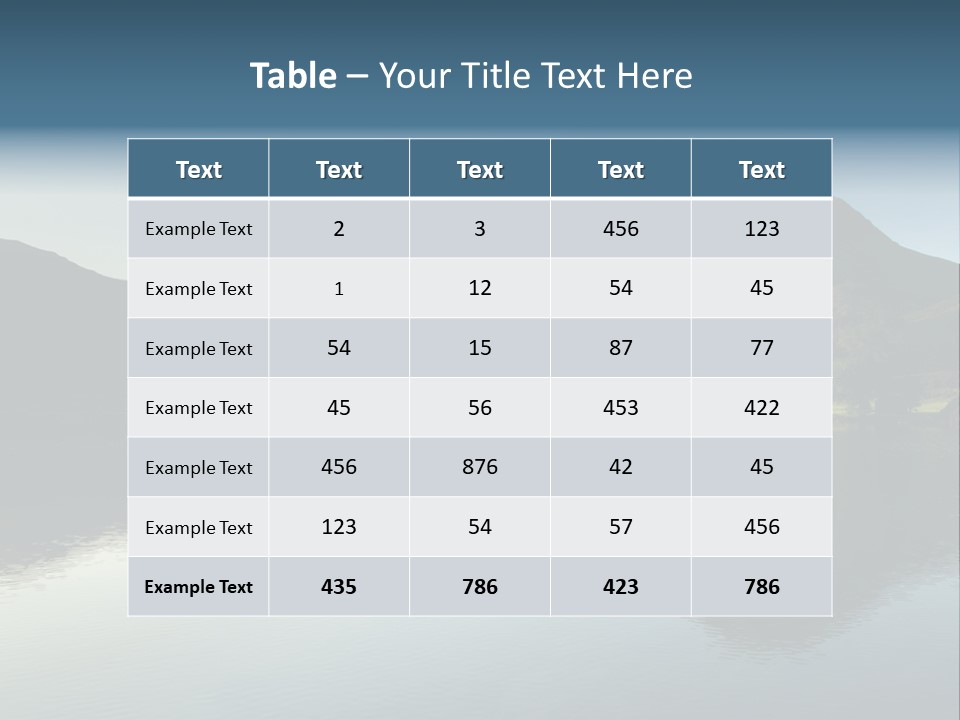 Table – Your Title Text Here

| Text | Text | Text | Text | Text |
|---|---|---|---|---|
| Example Text | 2 | 3 | 456 | 123 |
| Example Text | 1 | 12 | 54 | 45 |
| Example Text | 54 | 15 | 87 | 77 |
| Example Text | 45 | 56 | 453 | 422 |
| Example Text | 456 | 876 | 42 | 45 |
| Example Text | 123 | 54 | 57 | 456 |
| Example Text | 435 | 786 | 423 | 786 |